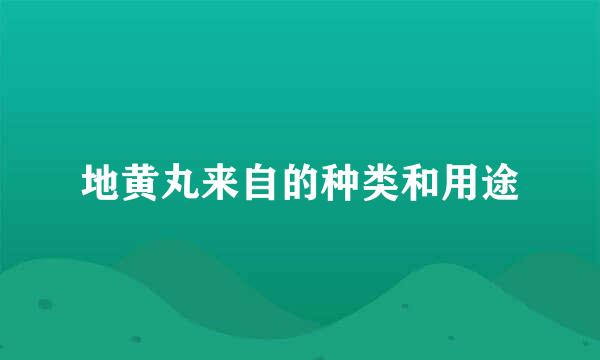 地黄丸来自的种类和用途